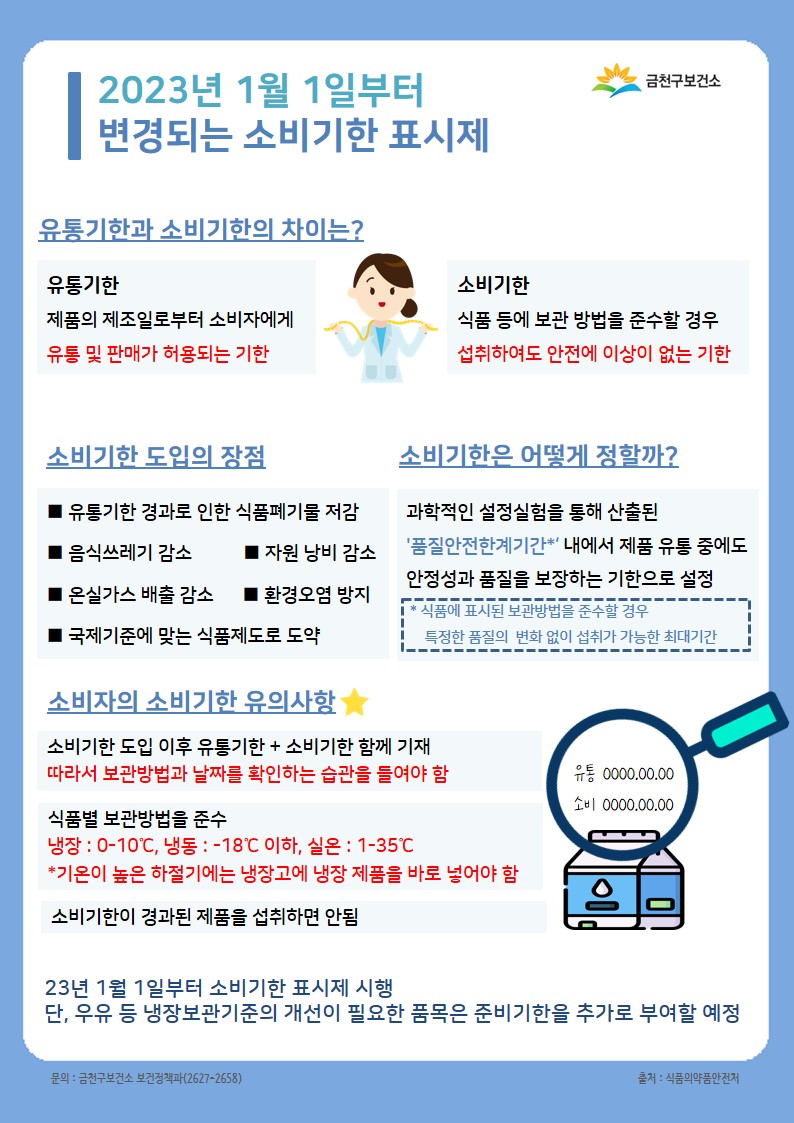 2023년 1월 1일부터
변경되는 소비기한 표시제

금천구보건소

유통기한과 소비기한의 차이는?

유통기한
제품의 제조일로부터 소비자에게
유통 및 판매가 허용되는 기한

소비기한
식품 등에 보관 방법을 준수할 경우
섭취하여도 안전에 이상이 없는 기한

소비기한 도입의 장점

■ 유통기한 경과로 인한 식품폐기물 저감
■ 음식쓰레기 감소 ■ 자원 낭비 감소
■ 온실가스 배출 감소 ■ 환경오염 방지
■ 국제기준에 맞는 식품제도로 도약

소비기한은 어떻게 정할까?

과학적인 설정실험을 통해 산출된
'품질안전한계기간*' 내에서 제품 유통 중에도
안정성과 품질을 보장하는 기한으로 설정

* 식품에 표시된 보관방법을 준수할 경우
특정한 품질의 변화 없이 섭취가 가능한 최대기간

소비자의 소비기한 유의사항

소비기한 도입 이후 유통기한 + 소비기한 함께 기재
따라서 보관방법과 날짜를 확인하는 습관을 들여야 함

식품별 보관방법을 준수
냉장 : 0-10℃, 냉동 : -18℃ 이하, 실온 : 1-35℃
*기온이 높은 하절기에는 냉장고에 냉장 제품을 바로 넣어야 함

소비기한이 경과된 제품을 섭취하면 안됨

유통 0000.00.00
소비 0000.00.00

23년 1월 1일부터 소비기한 표시제 시행
단, 우유 등 냉장보관기준의 개선이 필요한 품목은 준비기한을 추가로 부여할 예정

문의 : 금천구보건소 보건정책과(2627-2658)

출처 : 식품의약품안전처